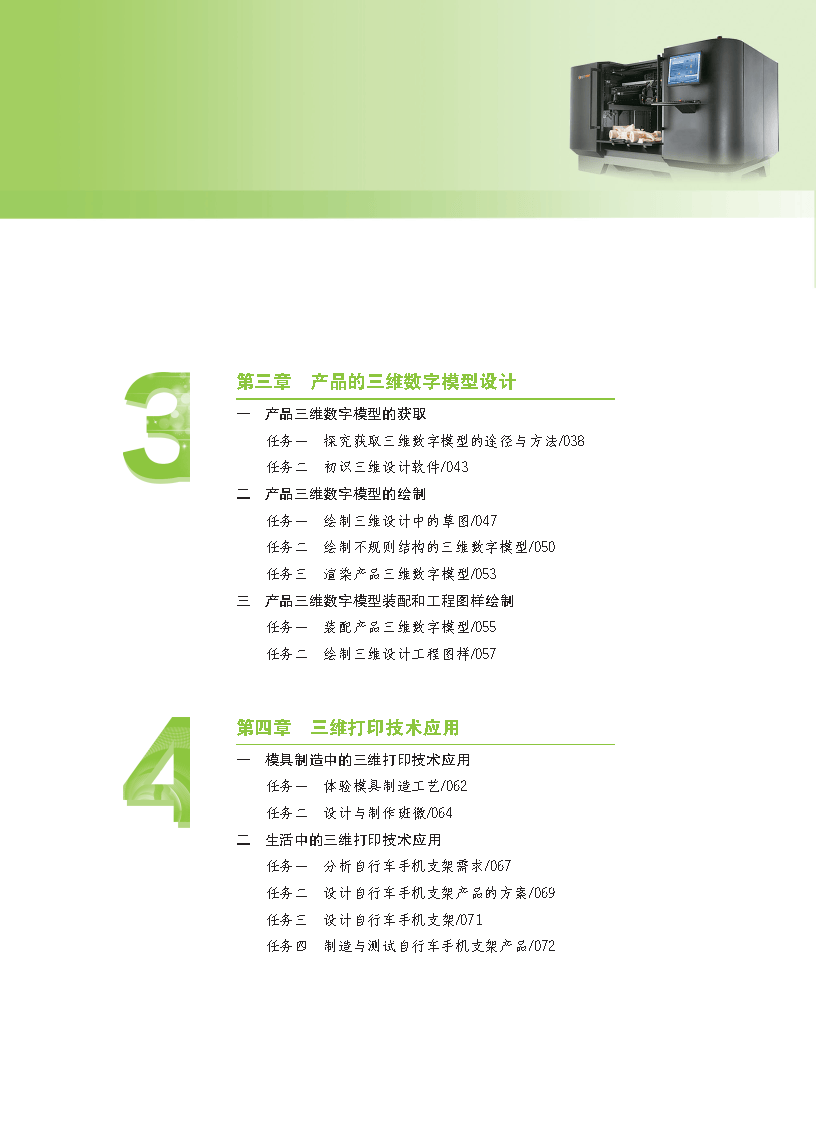 3

第三章　产品的三维数字模型设计

一　产品三维数字模型的获取

任务一　探究获取三维数字模型的途径与方法/038

任务二　初识三维设计软件/043

二　产品三维数字模型的绘制

任务一　绘制三维设计中的草图/047

任务二　绘制不规则结构的三维数字模型/050

任务三　渲染产品三维数字模型/053

三　产品三维数字模型装配和工程图样绘制

任务一　装配产品三维数字模型/055

任务二　绘制三维设计工程图样/057

4

第四章　三维打印技术应用

一　模具制造中的三维打印技术应用

任务一　体验模具制造工艺/062

任务二　设计与制作班徽/064

二　生活中的三维打印技术应用

任务一　分析自行车手机支架需求/067

任务二　设计自行车手机支架产品的方案/069

任务三　设计自行车手机支架/071

任务四　制造与测试自行车手机支架产品/072